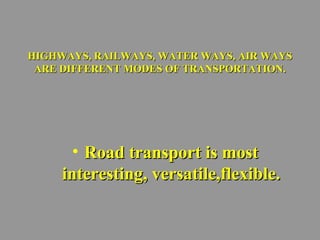 HIGHWAYS, RAILWAYS, WATER WAYS, AIR WAYS ARE DIFFERENT MODES OF TRANSPORTATION.

• Road transport is most interesting, versatile,flexible.